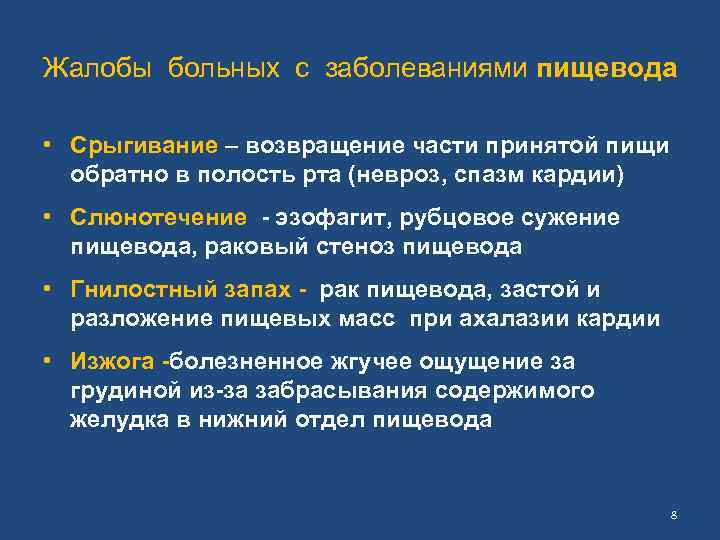 Жалобы больных с заболеваниями пищевода

• Срыгивание – возвращение части принятой пищи обратно в полость рта (невроз, спазм кардии)

• Слюнотечение - эзофагит, рубцовое сужение пищевода, раковый стеноз пищевода

• Гнилостный запах - рак пищевода, застой и разложение пищевых масс при ахалазии кардии

• Изжога -болезненное жгучее ощущение за грудиной из-за забрасывания содержимого желудка в нижний отдел пищевода

8